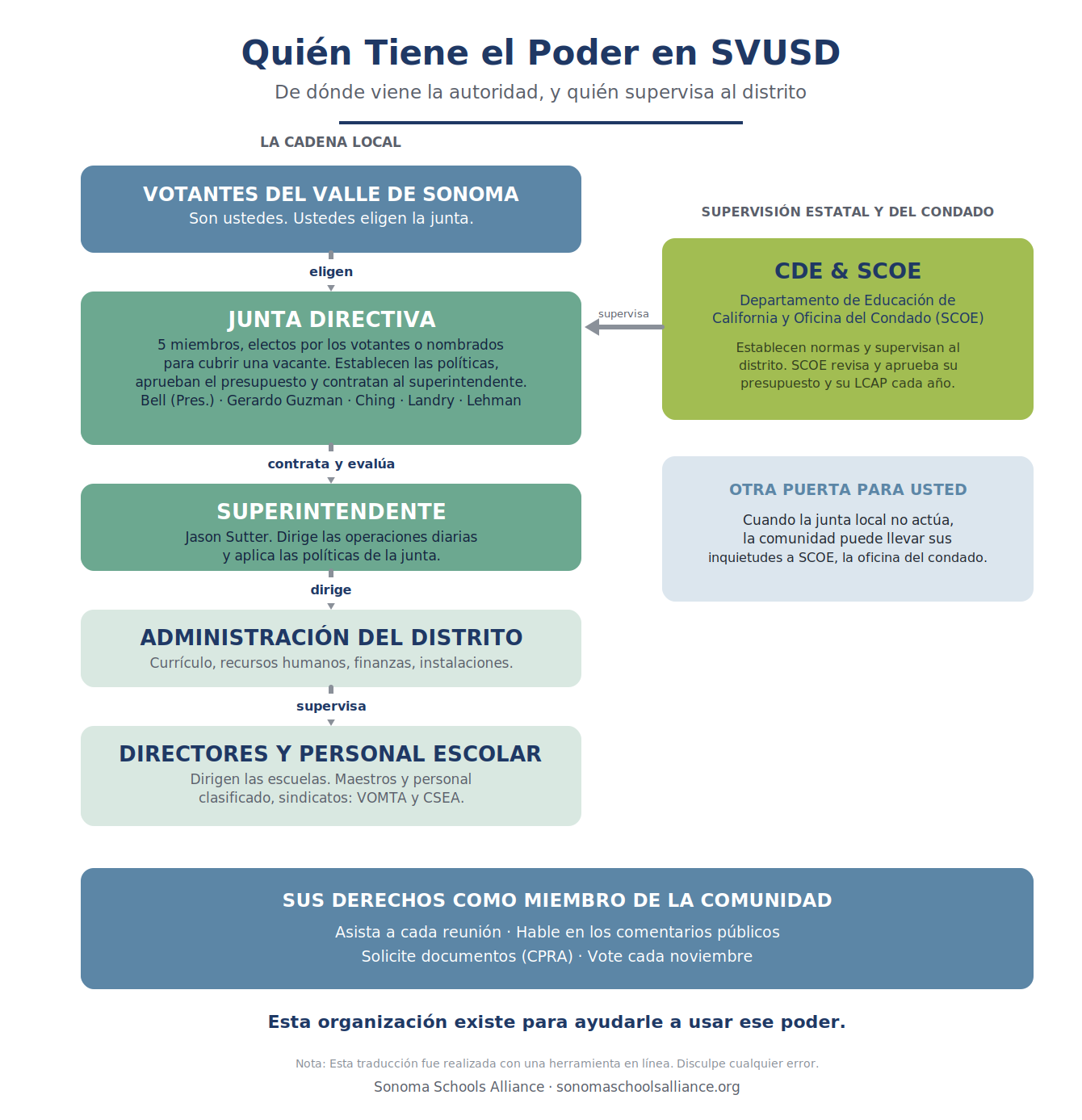 Quién Tiene el Poder en SVUSD

De dónde viene la autoridad, y quién supervisa al distrito

LA CADENA LOCAL

VOTANTES DEL VALLE DE SONOMA
Son ustedes. Ustedes eligen la junta.

eligen

JUNTA DIRECTIVA
5 miembros, electos por los votantes o nombrados para cubrir una vacante. Establecen las políticas, aprueban el presupuesto y contratan al superintendente.
Bell (Pres.) · Gerardo Guzman · Ching · Landry · Lehman

contrata y evalúa

SUPERINTENDENTE
Jason Sutter. Dirige las operaciones diarias y aplica las políticas de la junta.

dirige

ADMINISTRACIÓN DEL DISTRITO
Currículo, recursos humanos, finanzas, instalaciones.

supervisa

DIRECTORES Y PERSONAL ESCOLAR
Dirigen las escuelas. Maestros y personal clasificado, sindicatos: VOMTA y CSEA.

SUPERVISIÓN ESTATAL Y DEL CONDADO

supervisa

CDE & SCOE
Departamento de Educación de California y Oficina del Condado (SCOE)

Establecen normas y supervisan al distrito. SCOE revisa y aprueba su presupuesto y su LCAP cada año.

OTRA PUERTA PARA USTED

Cuando la junta local no actúa, la comunidad puede llevar sus inquietudes a SCOE, la oficina del condado.

SUS DERECHOS COMO MIEMBRO DE LA COMUNIDAD

Asista a cada reunión · Hable en los comentarios públicos
Solicite documentos (CPRA) · Vote cada noviembre

Esta organización existe para ayudarle a usar ese poder.

Nota: Esta traducción fue realizada con una herramienta en línea. Disculpe cualquier error.

Sonoma Schools Alliance · sonomaschoolsalliance.org